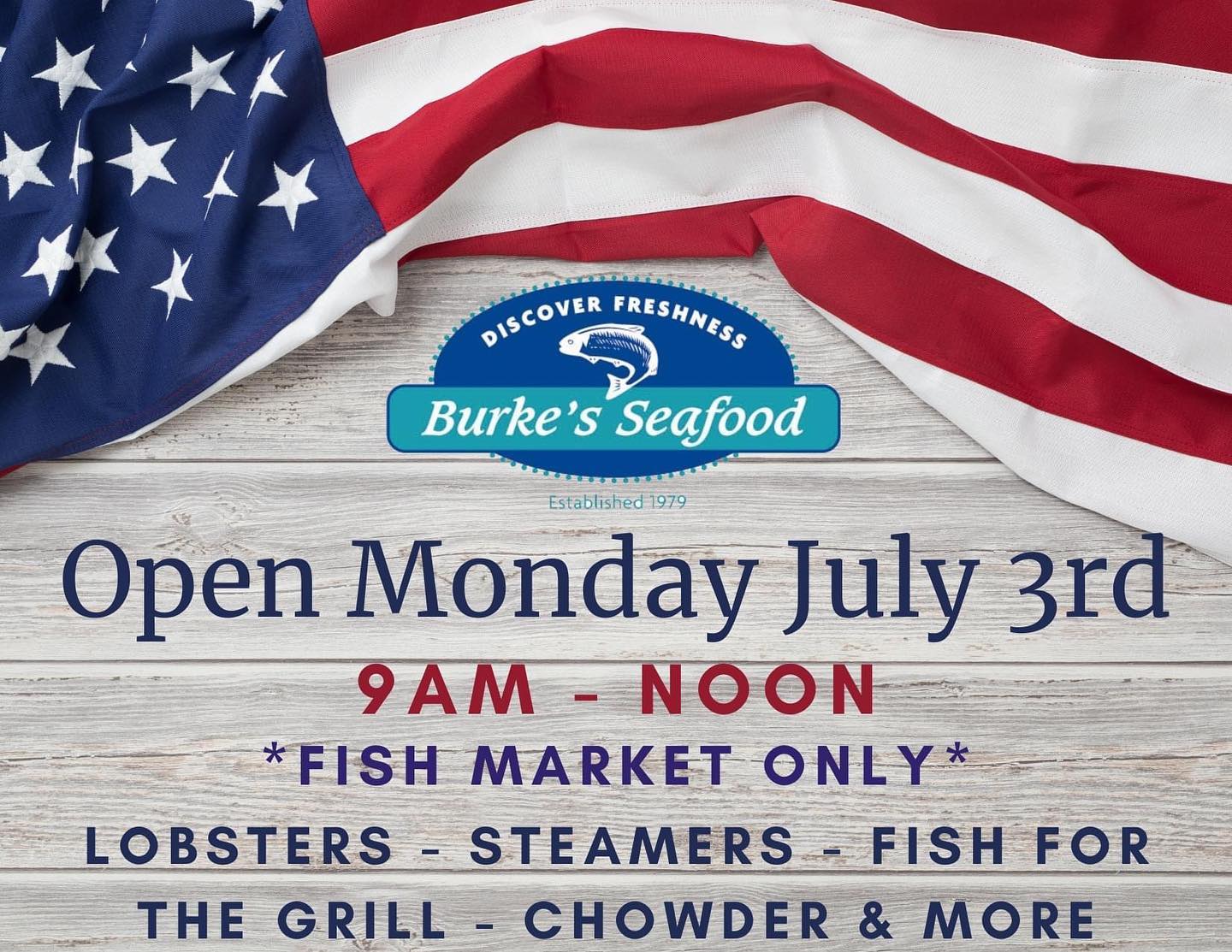 DISCOVER FRESHNESS
Burke's Seafood
Established 1979

Open Monday July 3rd
9AM - NOON
*FISH MARKET ONLY*
LOBSTERS - STEAMERS - FISH FOR THE GRILL - CHOWDER & MORE